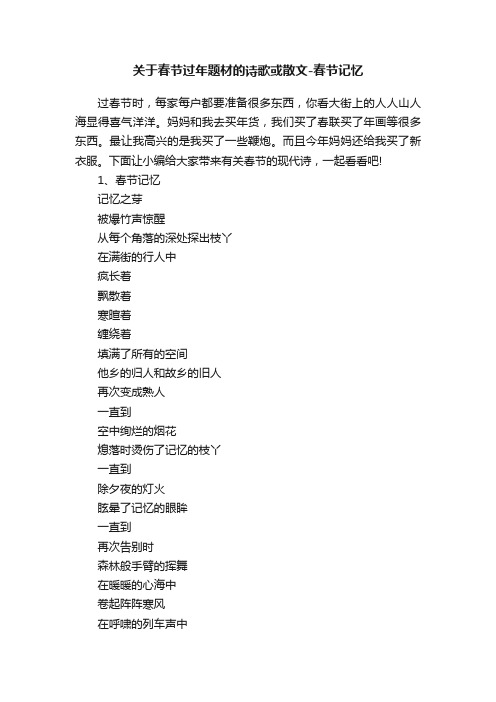 关于春节过年题材的诗歌或散文-春节记忆

过春节时，每家每户都要准备很多东西，你看大街上的人人山人海显得喜气洋洋。妈妈和我去买年货，我们买了春联买了年画等很多东西。最让我高兴的是我买了一些鞭炮。而且今年妈妈还给我买了新衣服。下面让小编给大家带来有关春节的现代诗，一起看看吧!

1、春节记忆
记忆之芽
被爆竹声惊醒
从每个角落的深处探出枝丫
在满街的行人中
疯长着
飘散着
寒暄着
缠绕着
填满了所有的空间
他乡的归人和故乡的旧人
再次变成熟人
一直到
空中绚烂的烟花
熄落时烫伤了记忆的枝丫
一直到
除夕夜的灯火
眩晕了记忆的眼眸
一直到
再次告别时
森林般手臂的挥舞
在暖暖的心海中
卷起阵阵寒风
在呼啸的列车声中